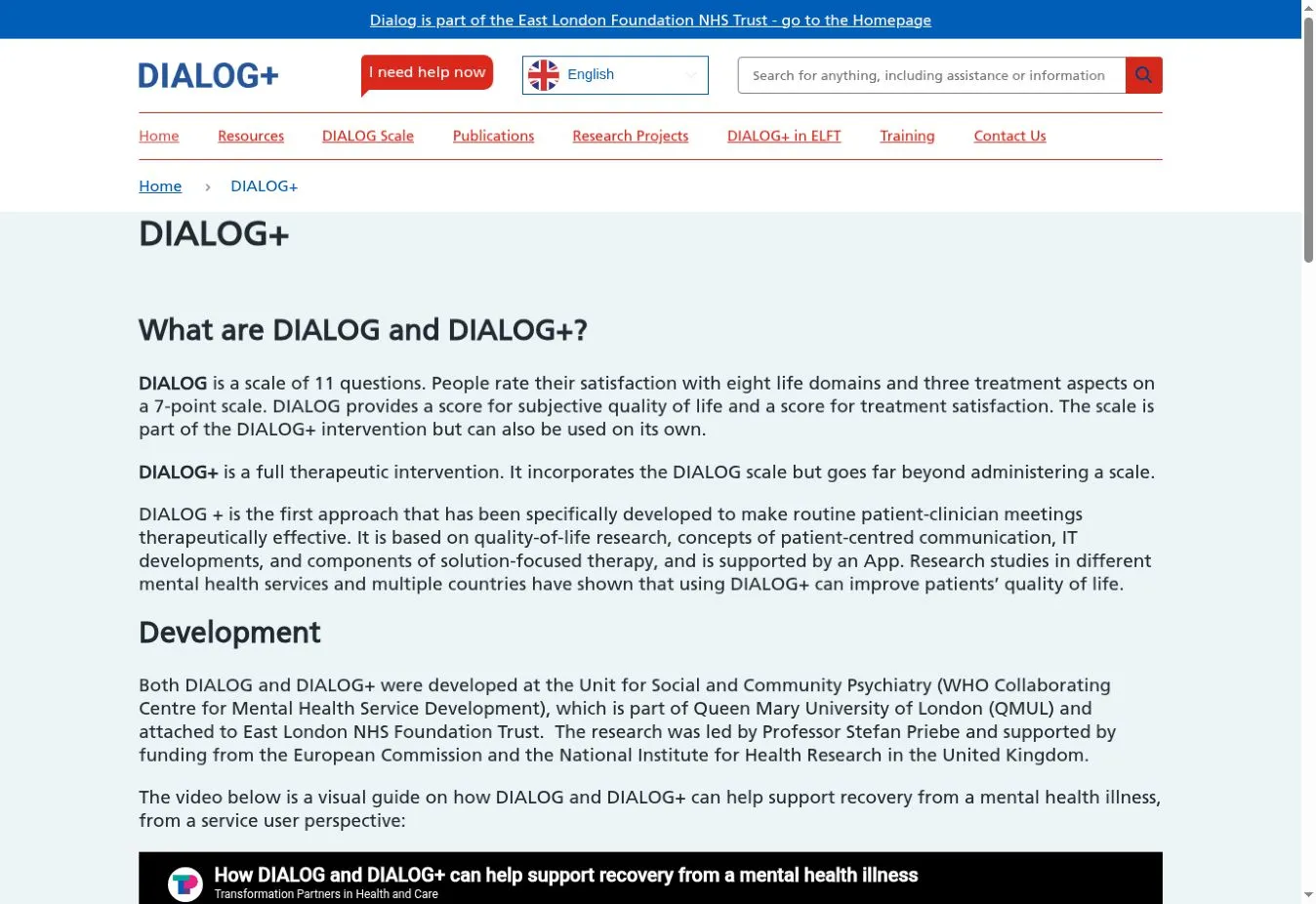 Dialog is part of the East London Foundation NHS Trust - go to the Homepage

DIALOG+

I need help now

English

Search for anything, including assistance or information

Home Resources DIALOG Scale Publications Research Projects DIALOG+ in ELFT Training Contact Us

Home › DIALOG+

DIALOG+

What are DIALOG and DIALOG+?

DIALOG is a scale of 11 questions. People rate their satisfaction with eight life domains and three treatment aspects on a 7-point scale. DIALOG provides a score for subjective quality of life and a score for treatment satisfaction. The scale is part of the DIALOG+ intervention but can also be used on its own.

DIALOG+ is a full therapeutic intervention. It incorporates the DIALOG scale but goes far beyond administering a scale.

DIALOG + is the first approach that has been specifically developed to make routine patient-clinician meetings therapeutically effective. It is based on quality-of-life research, concepts of patient-centred communication, IT developments, and components of solution-focused therapy, and is supported by an App. Research studies in different mental health services and multiple countries have shown that using DIALOG+ can improve patients' quality of life.

Development

Both DIALOG and DIALOG+ were developed at the Unit for Social and Community Psychiatry (WHO Collaborating Centre for Mental Health Service Development), which is part of Queen Mary University of London (QMUL) and attached to East London NHS Foundation Trust. The research was led by Professor Stefan Priebe and supported by funding from the European Commission and the National Institute for Health Research in the United Kingdom.

The video below is a visual guide on how DIALOG and DIALOG+ can help support recovery from a mental health illness, from a service user perspective:

How DIALOG and DIALOG+ can help support recovery from a mental health illness
Transformation Partners in Health and Care